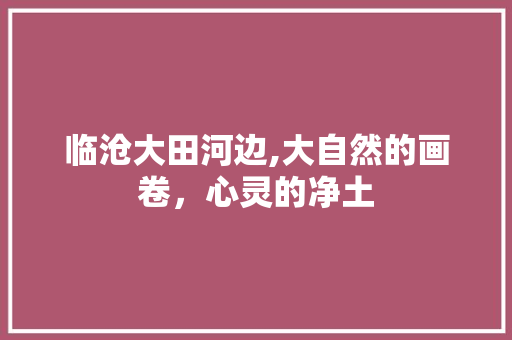 临沧大田河边,大自然的画卷，心灵的净土